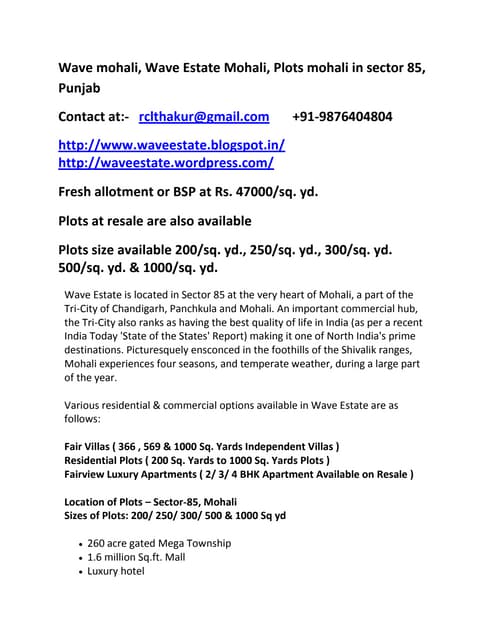 Wave mohali, Wave Estate Mohali, Plots mohali in sector 85, Punjab

Contact at:- rclthakur@gmail.com +91-9876404804

http://www.waveestate.blogspot.in/
http://waveestate.wordpress.com/

Fresh allotment or BSP at Rs. 47000/sq. yd.

Plots at resale are also available

Plots size available 200/sq. yd., 250/sq. yd., 300/sq. yd. 500/sq. yd. & 1000/sq. yd.

Wave Estate is located in Sector 85 at the very heart of Mohali, a part of the Tri-City of Chandigarh, Panchkula and Mohali. An important commercial hub, the Tri-City also ranks as having the best quality of life in India (as per a recent India Today 'State of the States' Report) making it one of North India's prime destinations. Picturesquely ensconced in the foothills of the Shivalik ranges, Mohali experiences four seasons, and temperate weather, during a large part of the year.

Various residential & commercial options available in Wave Estate are as follows:

Fair Villas ( 366 , 569 & 1000 Sq. Yards Independent Villas )
Residential Plots ( 200 Sq. Yards to 1000 Sq. Yards Plots )
Fairview Luxury Apartments ( 2/ 3/ 4 BHK Apartment Available on Resale )

Location of Plots – Sector-85, Mohali
Sizes of Plots: 200/ 250/ 300/ 500 & 1000 Sq yd

• 260 acre gated Mega Township
• 1.6 million Sq.ft. Mall
• Luxury hotel